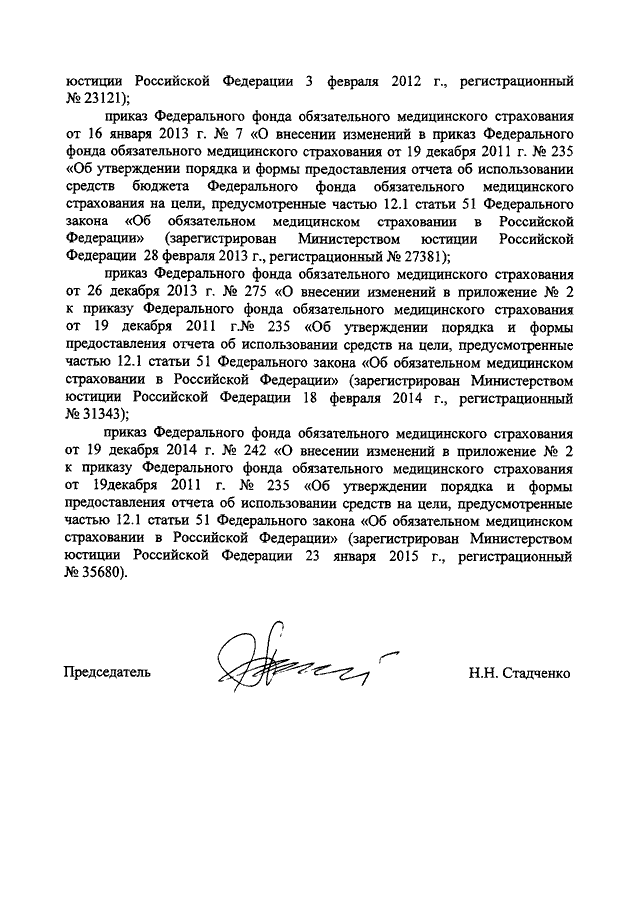 юстиции Российской Федерации 3 февраля 2012 г., регистрационный № 23121);

приказ Федерального фонда обязательного медицинского страхования от 16 января 2013 г. № 7 «О внесении изменений в приказ Федерального фонда обязательного медицинского страхования от 19 декабря 2011 г. № 235 «Об утверждении порядка и формы предоставления отчета об использовании средств бюджета Федерального фонда обязательного медицинского страхования на цели, предусмотренные частью 12.1 статьи 51 Федерального закона «Об обязательном медицинском страховании в Российской Федерации» (зарегистрирован Министерством юстиции Российской Федерации 28 февраля 2013 г., регистрационный № 27381);

приказ Федерального фонда обязательного медицинского страхования от 26 декабря 2013 г. № 275 «О внесении изменений в приложение № 2 к приказу Федерального фонда обязательного медицинского страхования от 19 декабря 2011 г.№ 235 «Об утверждении порядка и формы предоставления отчета об использовании средств на цели, предусмотренные частью 12.1 статьи 51 Федерального закона «Об обязательном медицинском страховании в Российской Федерации» (зарегистрирован Министерством юстиции Российской Федерации 18 февраля 2014 г., регистрационный № 31343);

приказ Федерального фонда обязательного медицинского страхования от 19 декабря 2014 г. № 242 «О внесении изменений в приложение № 2 к приказу Федерального фонда обязательного медицинского страхования от 19декабря 2011 г. № 235 «Об утверждении порядка и формы предоставления отчета об использовании средств на цели, предусмотренные частью 12.1 статьи 51 Федерального закона «Об обязательном медицинском страховании в Российской Федерации» (зарегистрирован Министерством юстиции Российской Федерации 23 января 2015 г., регистрационный № 35680).

Председатель Н.Н. Стадченко